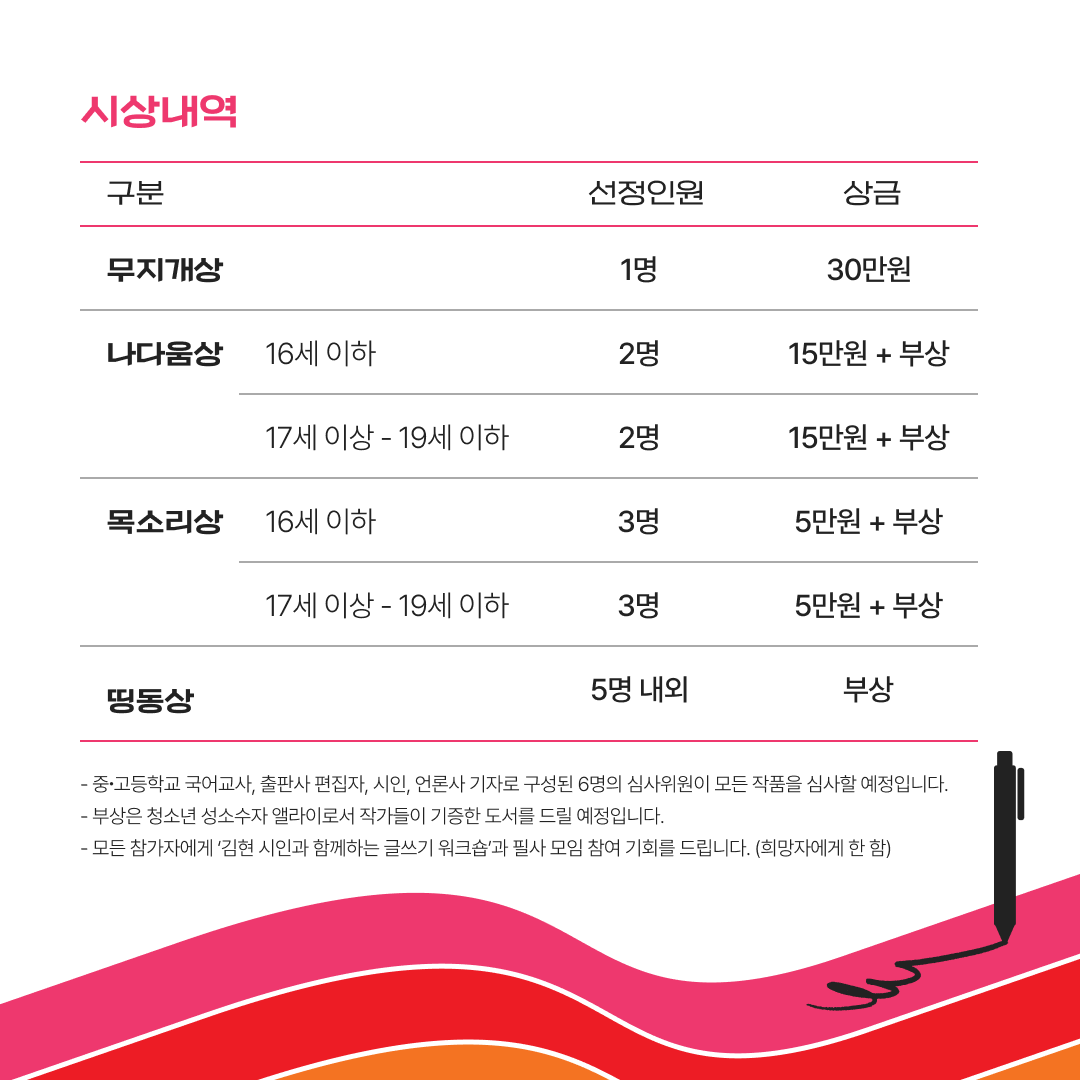 시상내역

| 구분 | | 선정인원 | 상금 |
|---|---|---|---|
| 무지개상 | | 1명 | 30만원 |
| 나다움상 | 16세 이하 | 2명 | 15만원 + 부상 |
| | 17세 이상 - 19세 이하 | 2명 | 15만원 + 부상 |
| 목소리상 | 16세 이하 | 3명 | 5만원 + 부상 |
| | 17세 이상 - 19세 이하 | 3명 | 5만원 + 부상 |
| 띵동상 | | 5명 내외 | 부상 |

- 중•고등학교 국어교사, 출판사 편집자, 시인, 언론사 기자로 구성된 6명의 심사위원이 모든 작품을 심사할 예정입니다.
- 부상은 청소년 성소수자 앨라이로서 작가들이 기증한 도서를 드릴 예정입니다.
- 모든 참가자에게 '김현 시인과 함께하는 글쓰기 워크숍'과 필사 모임 참여 기회를 드립니다. (희망자에게 한 함)